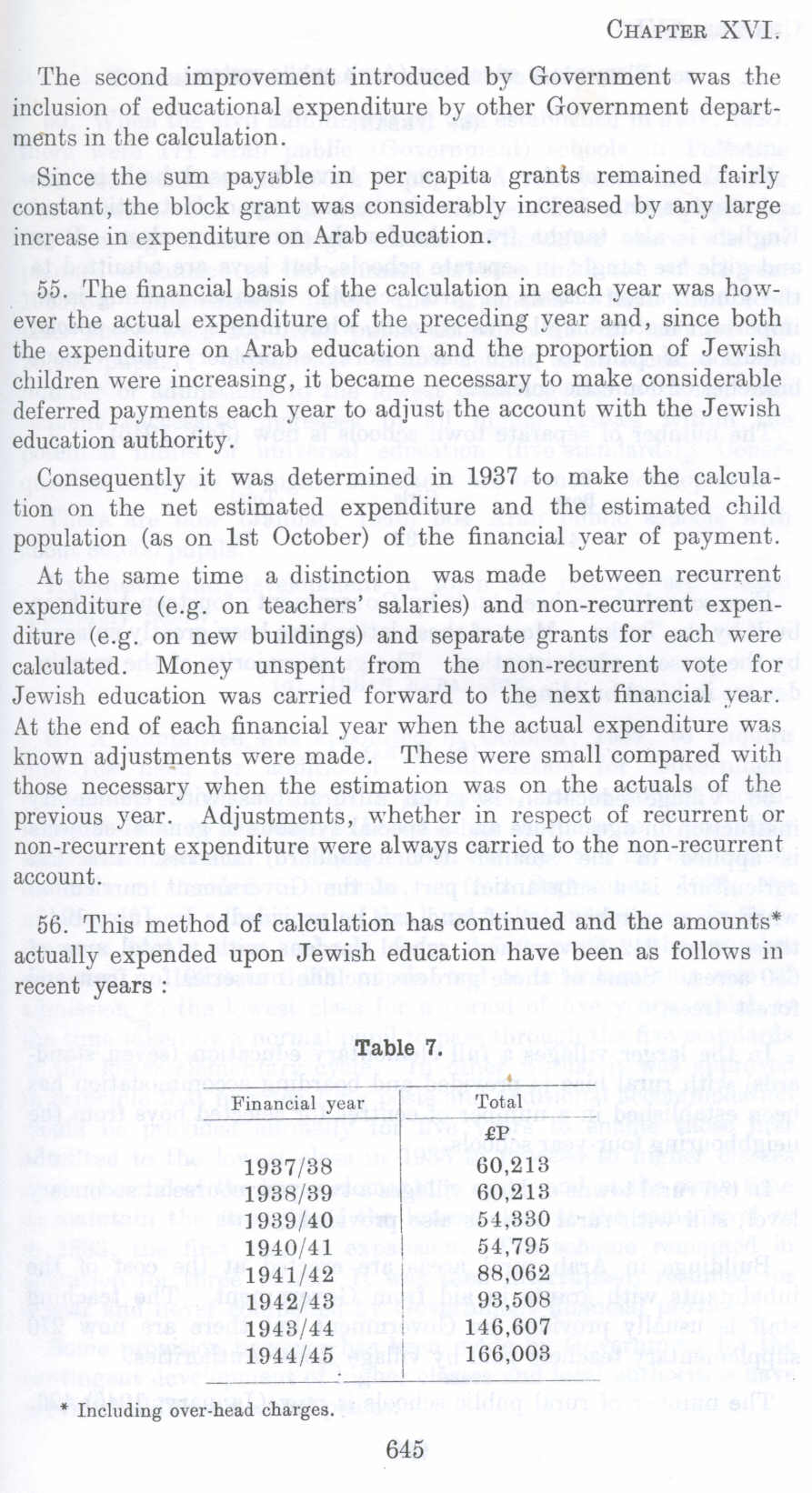 CHAPTER XVI.

The second improvement introduced by Government was the inclusion of educational expenditure by other Government departments in the calculation.

Since the sum payable in per capita grants remained fairly constant, the block grant was considerably increased by any large increase in expenditure on Arab education.

55. The financial basis of the calculation in each year was however the actual expenditure of the preceding year and, since both the expenditure on Arab education and the proportion of Jewish children were increasing, it became necessary to make considerable deferred payments each year to adjust the account with the Jewish education authority.

Consequently it was determined in 1937 to make the calculation on the net estimated expenditure and the estimated child population (as on 1st October) of the financial year of payment.

At the same time a distinction was made between recurrent expenditure (e.g. on teachers' salaries) and non-recurrent expenditure (e.g. on new buildings) and separate grants for each were calculated. Money unspent from the non-recurrent vote for Jewish education was carried forward to the next financial year. At the end of each financial year when the actual expenditure was known adjustments were made. These were small compared with those necessary when the estimation was on the actuals of the previous year. Adjustments, whether in respect of recurrent or non-recurrent expenditure were always carried to the non-recurrent account.

56. This method of calculation has continued and the amounts* actually expended upon Jewish education have been as follows in recent years :

Table 7.

| Financial year | Total £P |
|---|---|
| 1937/38 | 60,213 |
| 1938/39 | 60,213 |
| 1939/40 | 54,330 |
| 1940/41 | 54,795 |
| 1941/42 | 88,062 |
| 1942/43 | 93,508 |
| 1943/44 | 146,607 |
| 1944/45 | 166,003 |

* Including over-head charges.

645